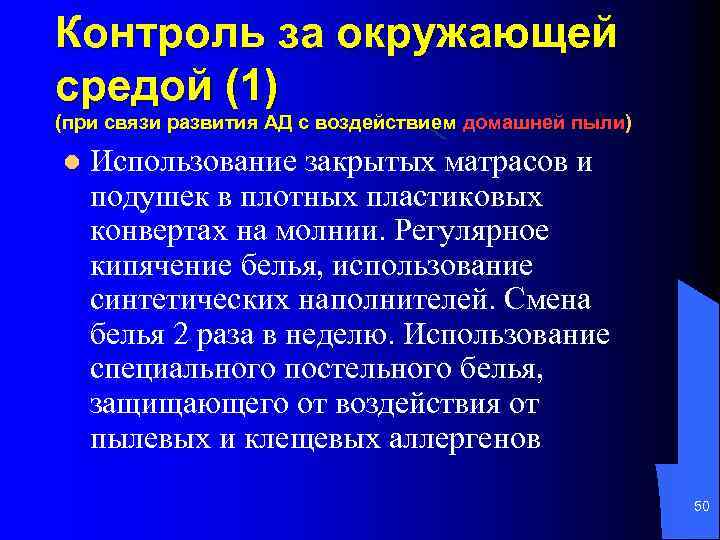 Контроль за окружающей средой (1)
(при связи развития АД с воздействием домашней пыли)

Использование закрытых матрасов и подушек в плотных пластиковых конвертах на молнии. Регулярное кипячение белья, использование синтетических наполнителей. Смена белья 2 раза в неделю. Использование специального постельного белья, защищающего от воздействия от пылевых и клещевых аллергенов

50